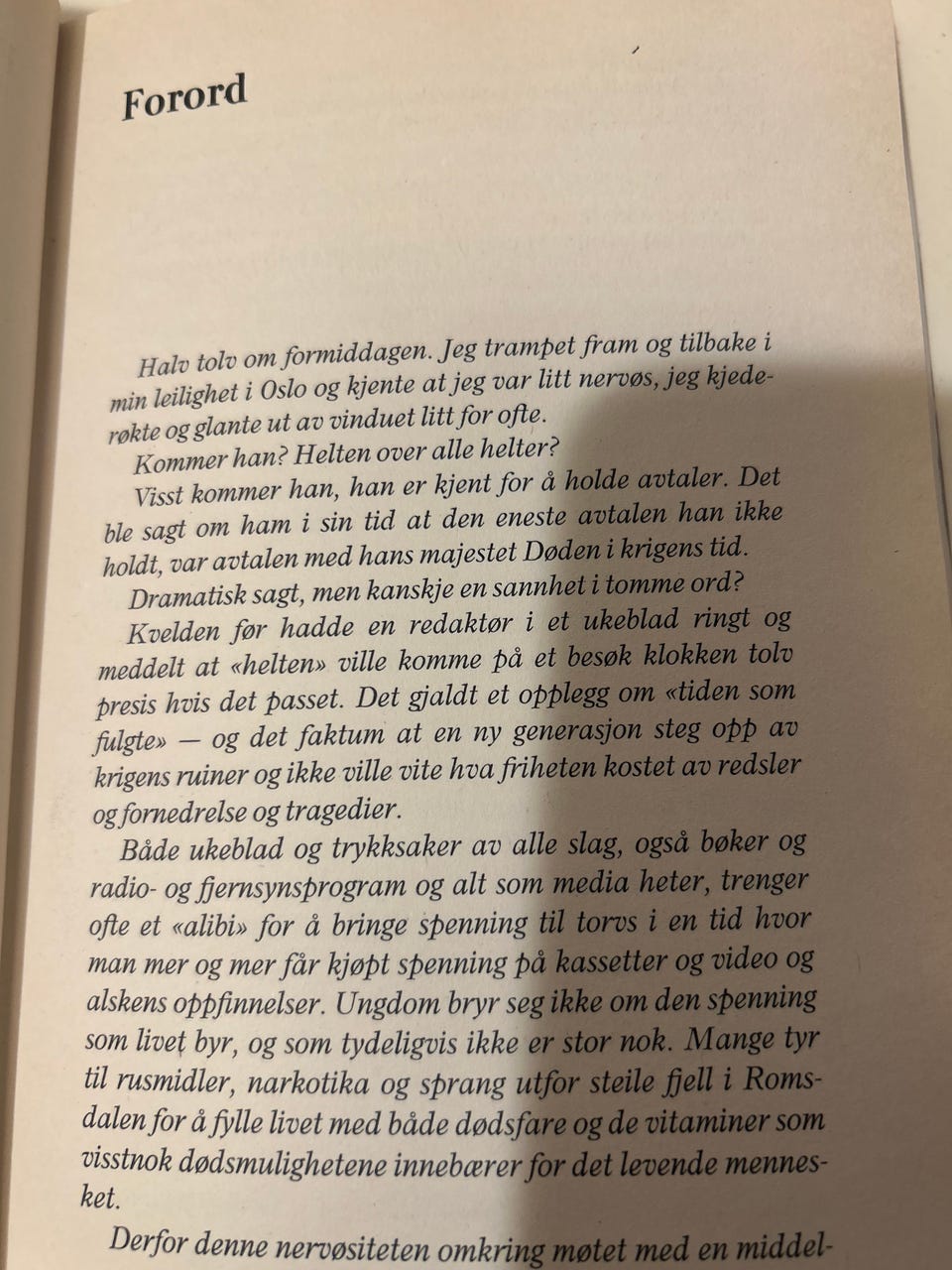 Forord

Halv tolv om formiddagen. Jeg trampet fram og tilbake i min leilighet i Oslo og kjente at jeg var litt nervøs, jeg kjederøkte og glante ut av vinduet litt for ofte.

Kommer han? Helten over alle helter?

Visst kommer han, han er kjent for å holde avtaler. Det ble sagt om ham i sin tid at den eneste avtalen han ikke holdt, var avtalen med hans majestet Døden i krigens tid.

Dramatisk sagt, men kanskje en sannhet i tomme ord?

Kvelden før hadde en redaktør i et ukeblad ringt og meddelt at «helten» ville komme på et besøk klokken tolv presis hvis det passet. Det gjaldt et opplegg om «tiden som fulgte» — og det faktum at en ny generasjon steg opp av krigens ruiner og ikke ville vite hva friheten kostet av redsler og fornedrelse og tragedier.

Både ukeblad og trykksaker av alle slag, også bøker og radio- og fjernsynsprogram og alt som media heter, trenger ofte et «alibi» for å bringe spenning til torvs i en tid hvor man mer og mer får kjøpt spenning på kassetter og video og alskens oppfinnelser. Ungdom bryr seg ikke om den spenning som livet byr, og som tydeligvis ikke er stor nok. Mange tyr til rusmidler, narkotika og sprang utfor steile fjell i Romsdalen for å fylle livet med både dødsfare og de vitaminer som visstnok dødsmulighetene innebærer for det levende mennesket.

Derfor denne nervøsiteten omkring møtet med en middel-